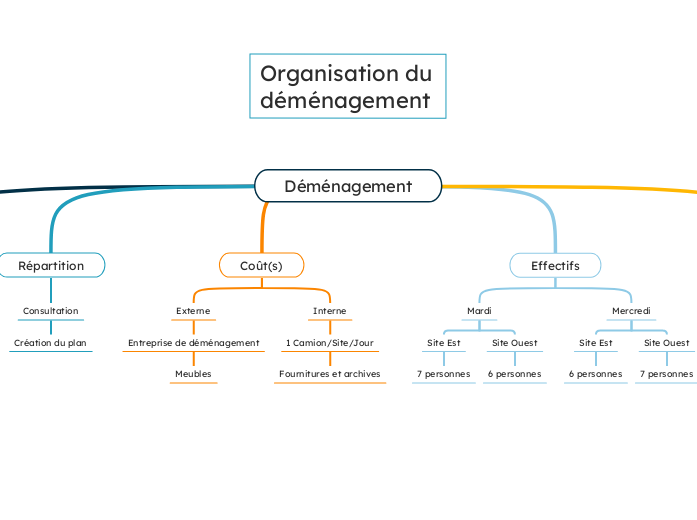 Organisation du déménagement

Déménagement

Répartition

Consultation

Création du plan

Coût(s)

Externe

Entreprise de déménagement

Meubles

Interne

1 Camion/Site/Jour

Fournitures et archives

Effectifs

Mardi

Site Est

7 personnes

Site Ouest

6 personnes

Mercredi

Site Est

6 personnes

Site Ouest

7 personnes